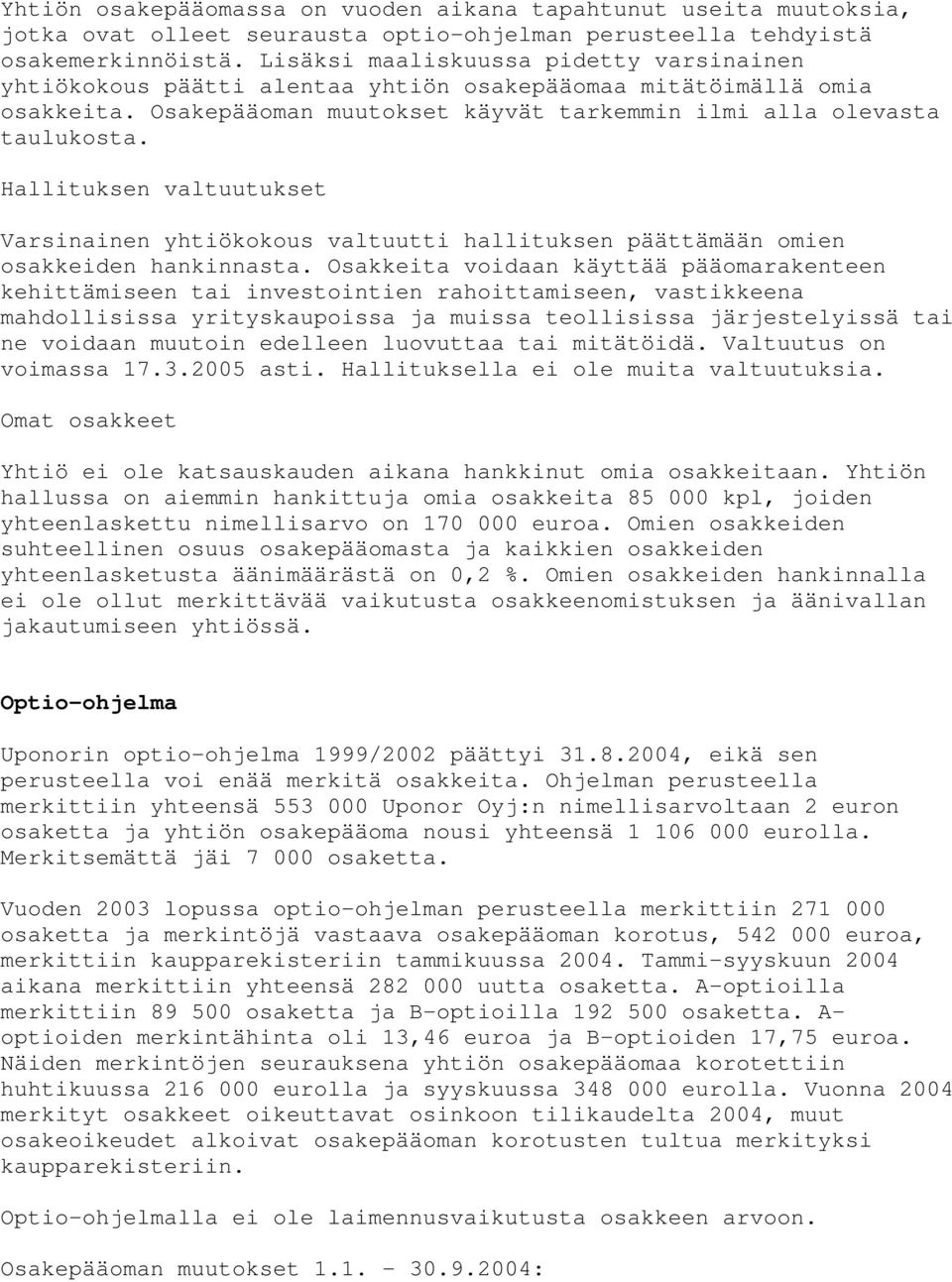 Yhtiön osakepääomassa on vuoden aikana tapahtunut useita muutoksia, jotka ovat olleet seurausta optio-ohjelman perusteella tehdyistä osakemerkinnöistä. Lisäksi maaliskuussa pidetty varsinainen yhtiökokous päätti alentaa yhtiön osakepääomaa mitätöimällä omia osakkeita. Osakepääoman muutokset käyvät tarkemmin ilmi alla olevasta taulukosta.

Hallituksen valtuutukset

Varsinainen yhtiökokous valtuutti hallituksen päättämään omien osakkeiden hankinnasta. Osakkeita voidaan käyttää pääomarakenteen kehittämiseen tai investointien rahoittamiseen, vastikkeena mahdollisissa yrityskaupoissa ja muissa teollisissa järjestelyissä tai ne voidaan muutoin edelleen luovuttaa tai mitätöidä. Valtuutus on voimassa 17.3.2005 asti. Hallituksella ei ole muita valtuutuksia.

Omat osakkeet

Yhtiö ei ole katsauskauden aikana hankkinut omia osakkeitaan. Yhtiön hallussa on aiemmin hankittuja omia osakkeita 85 000 kpl, joiden yhteenlaskettu nimellisarvo on 170 000 euroa. Omien osakkeiden suhteellinen osuus osakepääomasta ja kaikkien osakkeiden yhteenlasketusta äänimäärästä on 0,2 %. Omien osakkeiden hankinnalla ei ole ollut merkittävää vaikutusta osakkeenomistuksen ja äänivallan jakautumiseen yhtiössä.

Optio-ohjelma

Uponorin optio-ohjelma 1999/2002 päättyi 31.8.2004, eikä sen perusteella voi enää merkitä osakkeita. Ohjelman perusteella merkittiin yhteensä 553 000 Uponor Oyj:n nimellisarvoltaan 2 euron osaketta ja yhtiön osakepääoma nousi yhteensä 1 106 000 eurolla. Merkitsemättä jäi 7 000 osaketta.

Vuoden 2003 lopussa optio-ohjelman perusteella merkittiin 271 000 osaketta ja merkintöjä vastaava osakepääoman korotus, 542 000 euroa, merkittiin kaupparekisteriin tammikuussa 2004. Tammi-syyskuun 2004 aikana merkittiin yhteensä 282 000 uutta osaketta. A-optioilla merkittiin 89 500 osaketta ja B-optioilla 192 500 osaketta. A-optioiden merkintähinta oli 13,46 euroa ja B-optioiden 17,75 euroa. Näiden merkintöjen seurauksena yhtiön osakepääomaa korotettiin huhtikuussa 216 000 eurolla ja syyskuussa 348 000 eurolla. Vuonna 2004 merkityt osakkeet oikeuttavat osinkoon tilikaudelta 2004, muut osakeoikeudet alkoivat osakepääoman korotusten tultua merkityksi kaupparekisteriin.

Optio-ohjelmalla ei ole laimennusvaikutusta osakkeen arvoon.

Osakepääoman muutokset 1.1. - 30.9.2004: